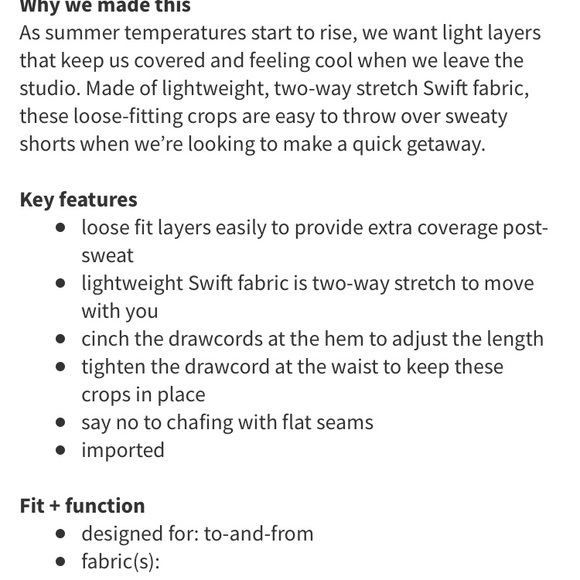 Why we made this
As summer temperatures start to rise, we want light layers that keep us covered and feeling cool when we leave the studio. Made of lightweight, two-way stretch Swift fabric, these loose-fitting crops are easy to throw over sweaty shorts when we're looking to make a quick getaway.

Key features
- loose fit layers easily to provide extra coverage post-sweat
- lightweight Swift fabric is two-way stretch to move with you
- cinch the drawcords at the hem to adjust the length
- tighten the drawcord at the waist to keep these crops in place
- say no to chafing with flat seams
- imported

Fit + function
- designed for: to-and-from
- fabric(s):